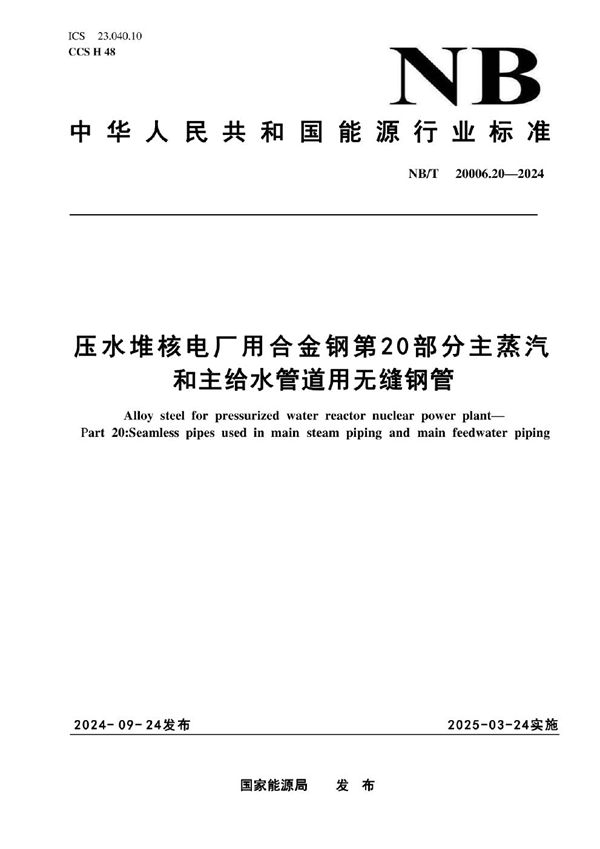 ICS 23.040.10
CCS H 48

NB

中华人民共和国能源行业标准

NB/T 20006.20—2024

压水堆核电厂用合金钢第20部分主蒸汽和主给水管道用无缝钢管

Alloy steel for pressurized water reactor nuclear power plant—
Part 20:Seamless pipes used in main steam piping and main feedwater piping

2024-09-24发布

2025-03-24实施

国家能源局 发布